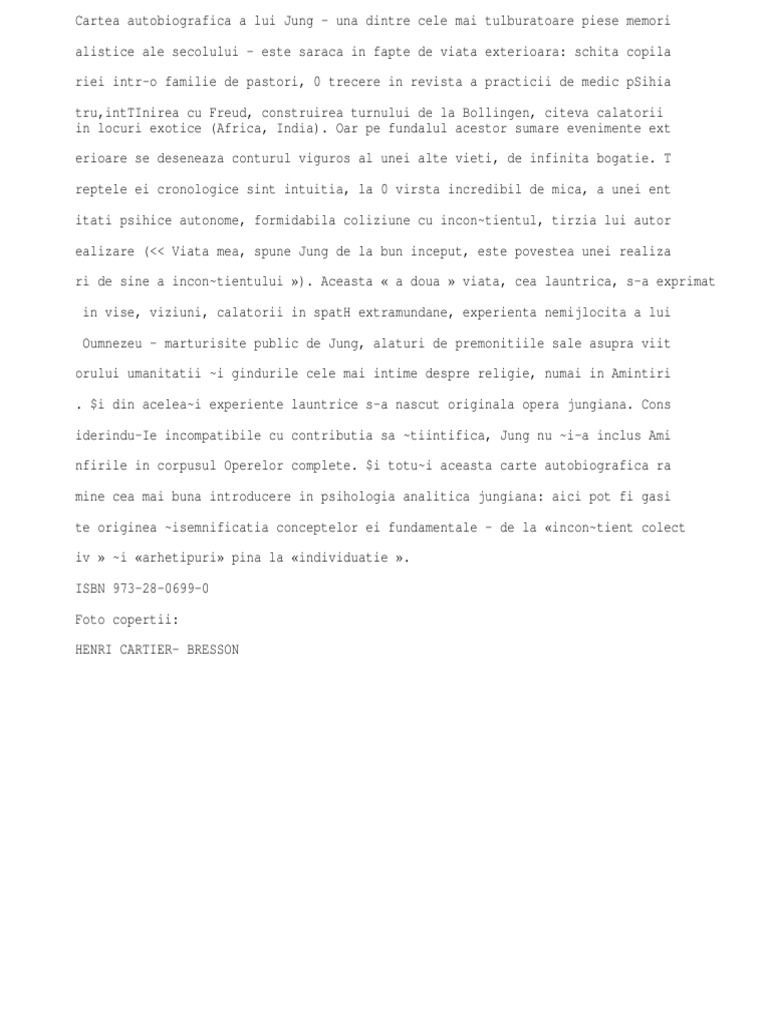 Cartea autobiografica a lui Jung - una dintre cele mai tulburatoare piese memori

alistice ale secolului - este saraca in fapte de viata exterioara: schita copila

riei intr-o familie de pastori, 0 trecere in revista a practicii de medic pSihia

tru,intTInirea cu Freud, construirea turnului de la Bollingen, citeva calatorii in locuri exotice (Africa, India). Oar pe fundalul acestor sumare evenimente ext

erioare se deseneaza conturul viguros al unei alte vieti, de infinita bogatie. T

reptele ei cronologice sint intuitia, la 0 virsta incredibil de mica, a unei ent

itati psihice autonome, formidabila coliziune cu incon~tientul, tirzia lui autor

ealizare (<< Viata mea, spune Jung de la bun inceput, este povestea unei realiza

ri de sine a incon~tientului »). Aceasta « a doua » viata, cea launtrica, s-a exprimat

in vise, viziuni, calatorii in spatH extramundane, experienta nemijlocita a lui

Oumnezeu - marturisite public de Jung, alaturi de premonitiile sale asupra viit

orului umanitatii ~i gindurile cele mai intime despre religie, numai in Amintiri

. $i din acelea~i experiente launtrice s-a nascut originala opera jungiana. Cons

iderindu-Ie incompatibile cu contributia sa ~tiintifica, Jung nu ~i-a inclus Ami

nfirile in corpusul Operelor complete. $i totu~i aceasta carte autobiografica ra

mine cea mai buna introducere in psihologia analitica jungiana: aici pot fi gasi

te originea ~isemnificatia conceptelor ei fundamentale - de la «incon~tient colect

iv » ~i «arhetipuri» pina la «individuatie ».

ISBN 973-28-0699-0

Foto copertii:

HENRI CARTIER- BRESSON